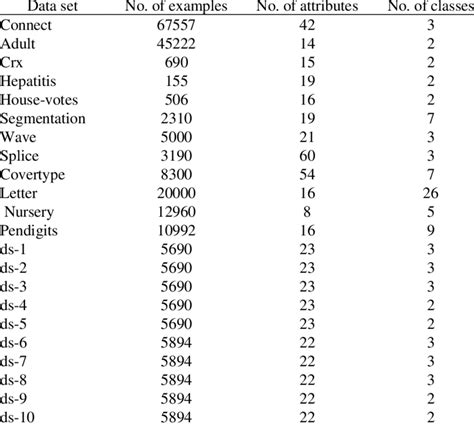 | Data set | No. of examples | No. of attributes | No. of classes |
|---|---|---|---|
| Connect | 67557 | 42 | 3 |
| Adult | 45222 | 14 | 2 |
| Crx | 690 | 15 | 2 |
| Hepatitis | 155 | 19 | 2 |
| House-votes | 506 | 16 | 2 |
| Segmentation | 2310 | 19 | 7 |
| Wave | 5000 | 21 | 3 |
| Splice | 3190 | 60 | 3 |
| Covertype | 8300 | 54 | 7 |
| Letter | 20000 | 16 | 26 |
| Nursery | 12960 | 8 | 5 |
| Pendigits | 10992 | 16 | 9 |
| ds-1 | 5690 | 23 | 3 |
| ds-2 | 5690 | 23 | 3 |
| ds-3 | 5690 | 23 | 3 |
| ds-4 | 5690 | 23 | 2 |
| ds-5 | 5690 | 23 | 2 |
| ds-6 | 5894 | 22 | 3 |
| ds-7 | 5894 | 22 | 3 |
| ds-8 | 5894 | 22 | 3 |
| ds-9 | 5894 | 22 | 2 |
| ds-10 | 5894 | 22 | 2 |